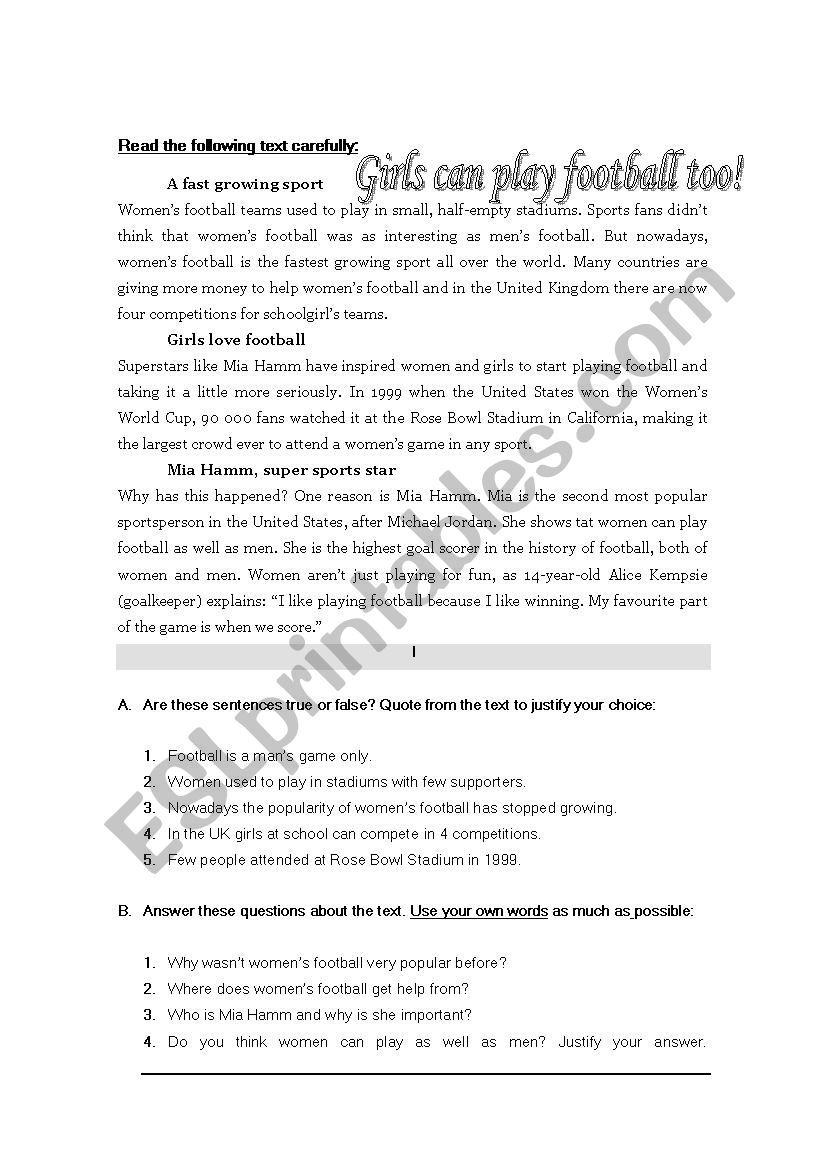 Read the following text carefully:

Girls can play football too!

A fast growing sport

Women's football teams used to play in small, half-empty stadiums. Sports fans didn't think that women's football was as interesting as men's football. But nowadays, women's football is the fastest growing sport all over the world. Many countries are giving more money to help women's football and in the United Kingdom there are now four competitions for schoolgirl's teams.

Girls love football

Superstars like Mia Hamm have inspired women and girls to start playing football and taking it a little more seriously. In 1999 when the United States won the Women's World Cup, 90 000 fans watched it at the Rose Bowl Stadium in California, making it the largest crowd ever to attend a women's game in any sport.

Mia Hamm, super sports star

Why has this happened? One reason is Mia Hamm. Mia is the second most popular sportsperson in the United States, after Michael Jordan. She shows tat women can play football as well as men. She is the highest goal scorer in the history of football, both of women and men. Women aren't just playing for fun, as 14-year-old Alice Kempsie (goalkeeper) explains: "I like playing football because I like winning. My favourite part of the game is when we score."

I

A. Are these sentences true or false? Quote from the text to justify your choice:

1. Football is a man's game only.
2. Women used to play in stadiums with few supporters.
3. Nowadays the popularity of women's football has stopped growing.
4. In the UK girls at school can compete in 4 competitions.
5. Few people attended at Rose Bowl Stadium in 1999.

B. Answer these questions about the text. Use your own words as much as possible:

1. Why wasn't women's football very popular before?
2. Where does women's football get help from?
3. Who is Mia Hamm and why is she important?
4. Do you think women can play as well as men? Justify your answer.

ESLprintables.com